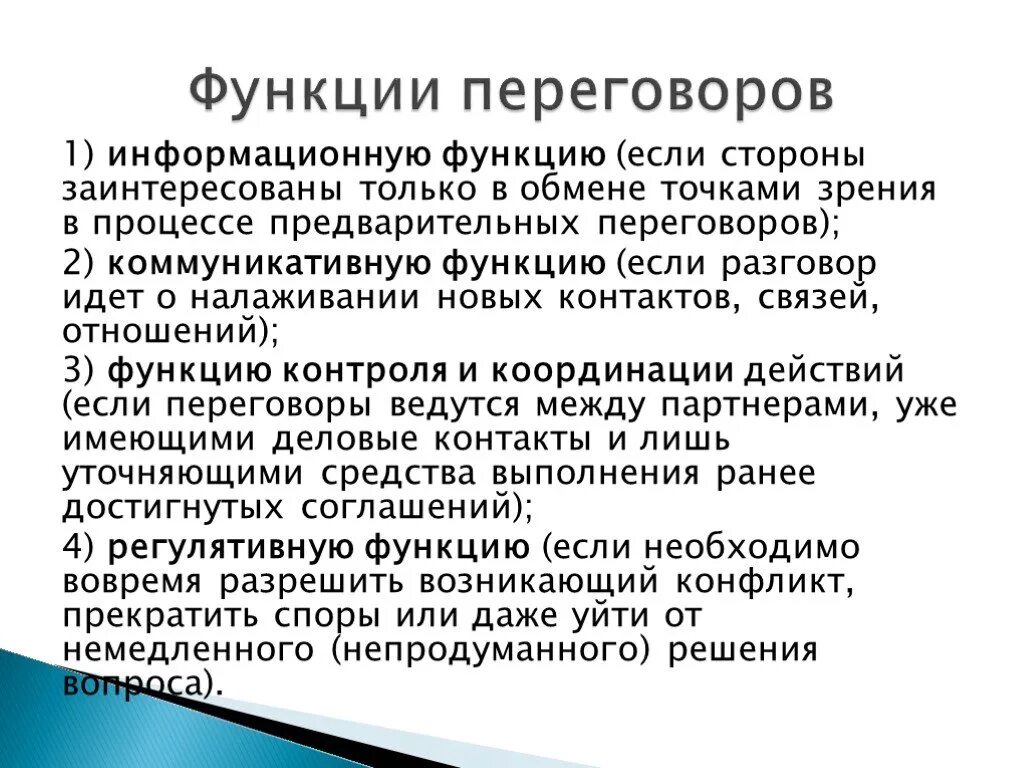 Функции переговоров

1) информационную функцию (если стороны заинтересованы только в обмене точками зрения в процессе предварительных переговоров);

2) коммуникативную функцию (если разговор идет о налаживании новых контактов, связей, отношений);

3) функцию контроля и координации действий (если переговоры ведутся между партнерами, уже имеющими деловые контакты и лишь уточняющими средства выполнения ранее достигнутых соглашений);

4) регулятивную функцию (если необходимо вовремя разрешить возникающий конфликт, прекратить споры или даже уйти от немедленного (непродуманного) решения вопроса).